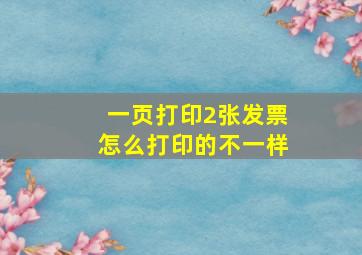 一页打印2张发票
怎么打印的不一样